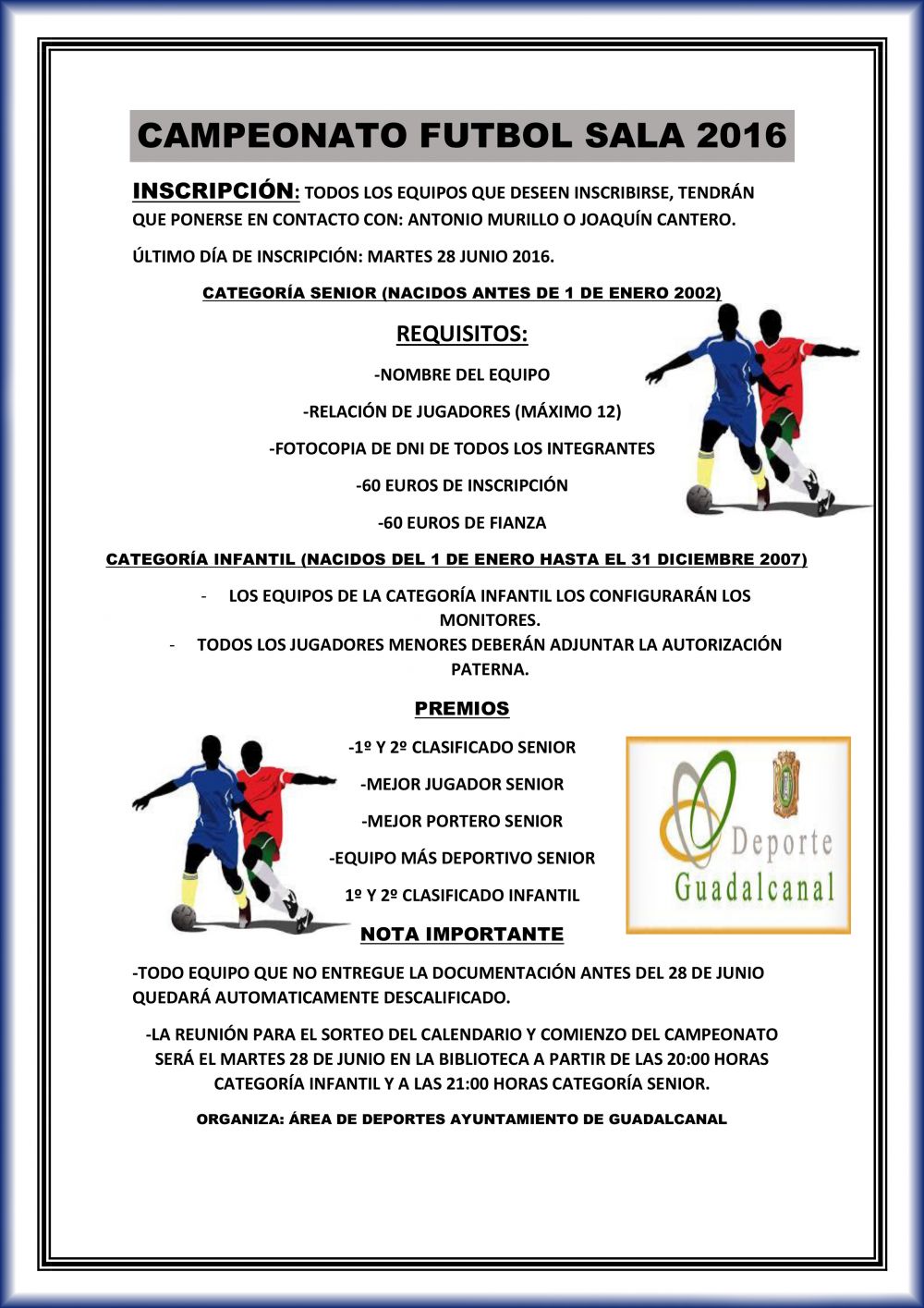 CAMPEONATO FUTBOL SALA 2016

INSCRIPCIÓN: TODOS LOS EQUIPOS QUE DESEEN INSCRIBIRSE, TENDRÁN QUE PONERSE EN CONTACTO CON: ANTONIO MURILLO O JOAQUÍN CANTERO.

ÚLTIMO DÍA DE INSCRIPCIÓN: MARTES 28 JUNIO 2016.

CATEGORÍA SENIOR (NACIDOS ANTES DE 1 DE ENERO 2002)

REQUISITOS:

-NOMBRE DEL EQUIPO

-RELACIÓN DE JUGADORES (MÁXIMO 12)

-FOTOCOPIA DE DNI DE TODOS LOS INTEGRANTES

-60 EUROS DE INSCRIPCIÓN

-60 EUROS DE FIANZA

CATEGORÍA INFANTIL (NACIDOS DEL 1 DE ENERO HASTA EL 31 DICIEMBRE 2007)

- LOS EQUIPOS DE LA CATEGORÍA INFANTIL LOS CONFIGURARÁN LOS MONITORES.
- TODOS LOS JUGADORES MENORES DEBERÁN ADJUNTAR LA AUTORIZACIÓN PATERNA.

PREMIOS

-1º Y 2º CLASIFICADO SENIOR

-MEJOR JUGADOR SENIOR

-MEJOR PORTERO SENIOR

-EQUIPO MÁS DEPORTIVO SENIOR

1º Y 2º CLASIFICADO INFANTIL

Deporte
Guadalcanal

NOTA IMPORTANTE

-TODO EQUIPO QUE NO ENTREGUE LA DOCUMENTACIÓN ANTES DEL 28 DE JUNIO QUEDARÁ AUTOMATICAMENTE DESCALIFICADO.

-LA REUNIÓN PARA EL SORTEO DEL CALENDARIO Y COMIENZO DEL CAMPEONATO SERÁ EL MARTES 28 DE JUNIO EN LA BIBLIOTECA A PARTIR DE LAS 20:00 HORAS CATEGORÍA INFANTIL Y A LAS 21:00 HORAS CATEGORÍA SENIOR.

ORGANIZA: ÁREA DE DEPORTES AYUNTAMIENTO DE GUADALCANAL